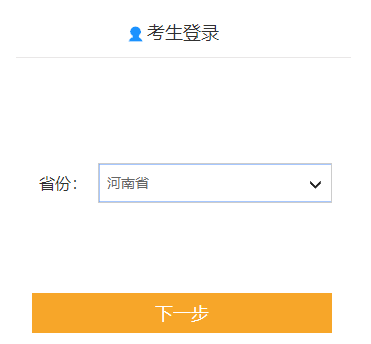 考生登录

省份: 河南省

下一步